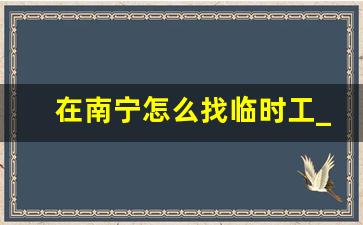 在南宁怎么找临时工_